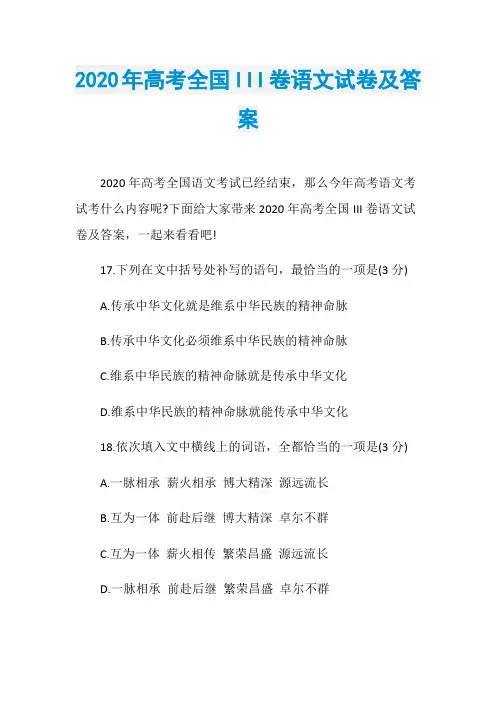 2020年高考全国III卷语文试卷及答案

2020年高考全国语文考试已经结束，那么今年高考语文考试考什么内容呢?下面给大家带来2020年高考全国III卷语文试卷及答案，一起来看看吧!

17.下列在文中括号处补写的语句，最恰当的一项是(3分)

A.传承中华文化就是维系中华民族的精神命脉

B.传承中华文化必须维系中华民族的精神命脉

C.维系中华民族的精神命脉就是传承中华文化

D.维系中华民族的精神命脉就能传承中华文化

18.依次填入文中横线上的词语，全都恰当的一项是(3分)

A.一脉相承 薪火相承 博大精深 源远流长

B.互为一体 前赴后继 博大精深 卓尔不群

C.互为一体 薪火相传 繁荣昌盛 源远流长

D.一脉相承 前赴后继 繁荣昌盛 卓尔不群